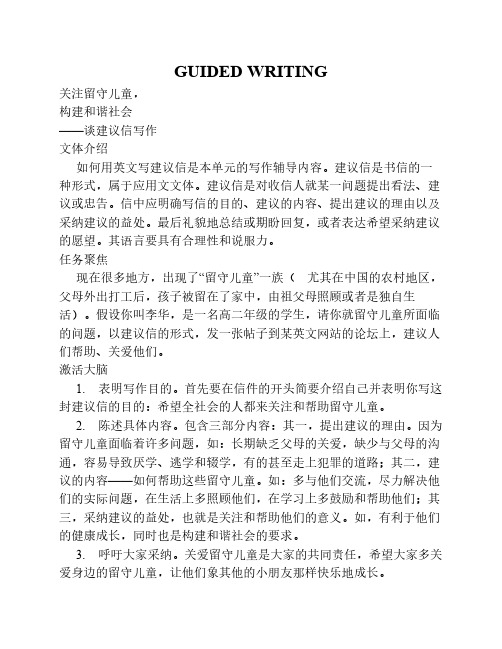 GUIDED WRITING

关注留守儿童，

构建和谐社会

——谈建议信写作

文体介绍

如何用英文写建议信是本单元的写作辅导内容。建议信是书信的一种形式，属于应用文文体。建议信是对收信人就某一问题提出看法、建议或忠告。信中应明确写信的目的、建议的内容、提出建议的理由以及采纳建议的益处。最后礼貌地总结或期盼回复，或者表达希望采纳建议的愿望。其语言要具有合理性和说服力。

任务聚焦

现在很多地方，出现了“留守儿童”一族（ 尤其在中国的农村地区，父母外出打工后，孩子被留在了家中，由祖父母照顾或者是独自生活）。假设你叫李华，是一名高二年级的学生，请你就留守儿童所面临的问题，以建议信的形式，发一张帖子到某英文网站的论坛上，建议人们帮助、关爱他们。

激活大脑

1. 表明写作目的。首先要在信件的开头简要介绍自己并表明你写这封建议信的目的：希望全社会的人都来关注和帮助留守儿童。

2. 陈述具体内容。包含三部分内容：其一，提出建议的理由。因为留守儿童面临着许多问题，如：长期缺乏父母的关爱，缺少与父母的沟通，容易导致厌学、逃学和辍学，有的甚至走上犯罪的道路；其二，建议的内容——如何帮助这些留守儿童。如：多与他们交流，尽力解决他们的实际问题，在生活上多照顾他们，在学习上多鼓励和帮助他们；其三，采纳建议的益处，也就是关注和帮助他们的意义。如，有利于他们的健康成长，同时也是构建和谐社会的要求。

3. 呼吁大家采纳。关爱留守儿童是大家的共同责任，希望大家多关爱身边的留守儿童，让他们象其他的小朋友那样快乐地成长。